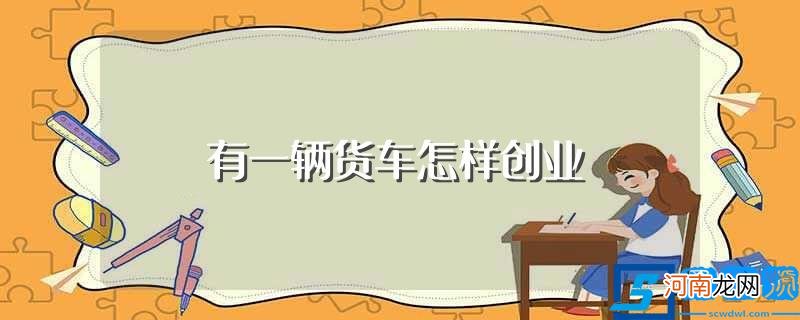 有一辆货车怎样创业

河南龙网
scwdwl.com